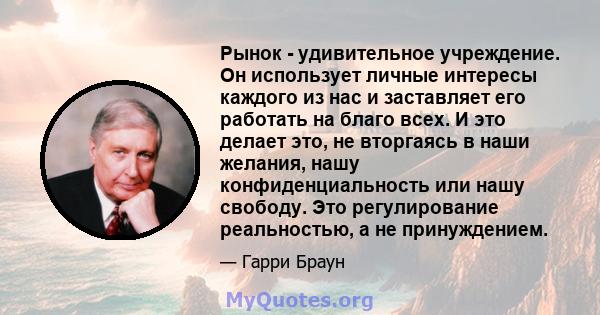 Рынок - удивительное учреждение. Он использует личные интересы каждого из нас и заставляет его работать на благо всех. И это делает это, не вторгаясь в наши желания, нашу конфиденциальность или нашу свободу. Это регулирование реальностью, а не принуждением.

— Гарри Браун

MyQuotes.org